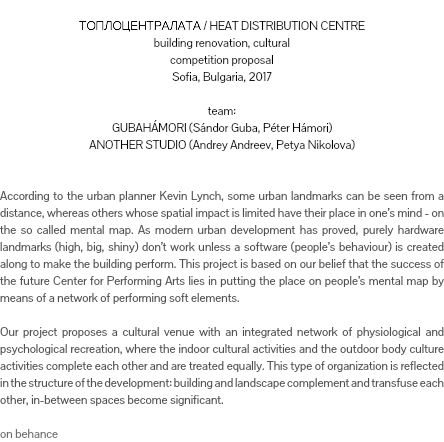 ТОПЛОЦЕНТРАЛАТА / HEAT DISTRIBUTION CENTRE
building renovation, cultural
competition proposal
Sofia, Bulgaria, 2017

team:
GUBAHÁMORI (Sándor Guba, Péter Hámori)
ANOTHER STUDIO (Andrey Andreev, Petya Nikolova)

According to the urban planner Kevin Lynch, some urban landmarks can be seen from a distance, whereas others whose spatial impact is limited have their place in one's mind - on the so called mental map. As modern urban development has proved, purely hardware landmarks (high, big, shiny) don't work unless a software (people's behaviour) is created along to make the building perform. This project is based on our belief that the success of the future Center for Performing Arts lies in putting the place on people's mental map by means of a network of performing soft elements.

Our project proposes a cultural venue with an integrated network of physiological and psychological recreation, where the indoor cultural activities and the outdoor body culture activities complete each other and are treated equally. This type of organization is reflected in the structure of the development: building and landscape complement and transfuse each other, in-between spaces become significant.

on behance